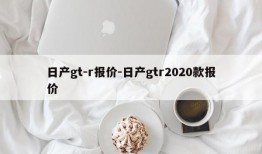 日产gt-r报价-日产gtr2020款报价